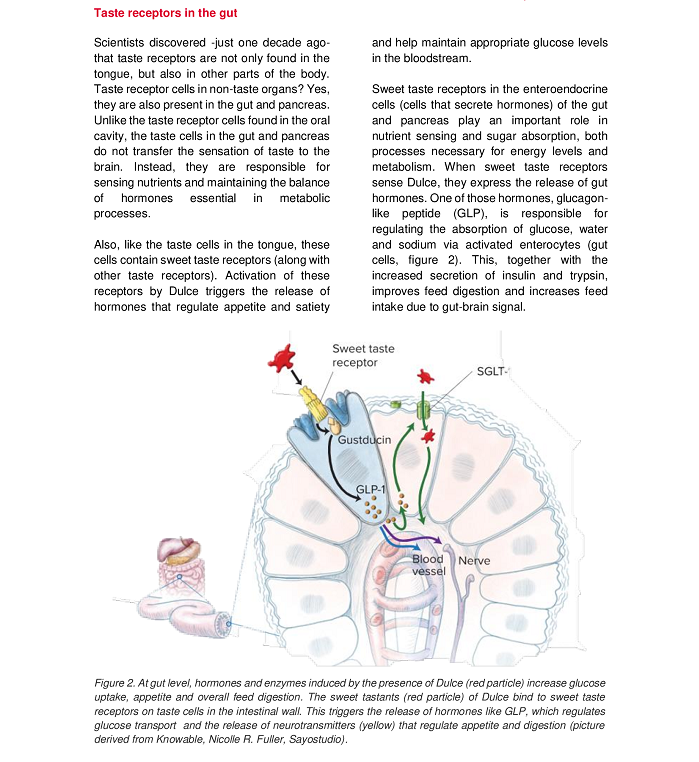 Taste receptors in the gut

Scientists discovered -just one decade ago- that taste receptors are not only found in the tongue, but also in other parts of the body. Taste receptor cells in non-taste organs? Yes, they are also present in the gut and pancreas. Unlike the taste receptor cells found in the oral cavity, the taste cells in the gut and pancreas do not transfer the sensation of taste to the brain. Instead, they are responsible for sensing nutrients and maintaining the balance of hormones essential in metabolic processes.

Also, like the taste cells in the tongue, these cells contain sweet taste receptors (along with other taste receptors). Activation of these receptors by Dulce triggers the release of hormones that regulate appetite and satiety and help maintain appropriate glucose levels in the bloodstream.

Sweet taste receptors in the enteroendocrine cells (cells that secrete hormones) of the gut and pancreas play an important role in nutrient sensing and sugar absorption, both processes necessary for energy levels and metabolism. When sweet taste receptors sense Dulce, they express the release of gut hormones. One of those hormones, glucagon-like peptide (GLP), is responsible for regulating the absorption of glucose, water and sodium via activated enterocytes (gut cells, figure 2). This, together with the increased secretion of insulin and trypsin, improves feed digestion and increases feed intake due to gut-brain signal.

Sweet taste receptor

SGLT-

Gustducin

GLP-1

Blood vessel

Nerve

Figure 2. At gut level, hormones and enzymes induced by the presence of Dulce (red particle) increase glucose uptake, appetite and overall feed digestion. The sweet tastants (red particle) of Dulce bind to sweet taste receptors on taste cells in the intestinal wall. This triggers the release of hormones like GLP, which regulates glucose transport and the release of neurotransmitters (yellow) that regulate appetite and digestion (picture derived from Knowable, Nicolle R. Fuller, Sayostudio).